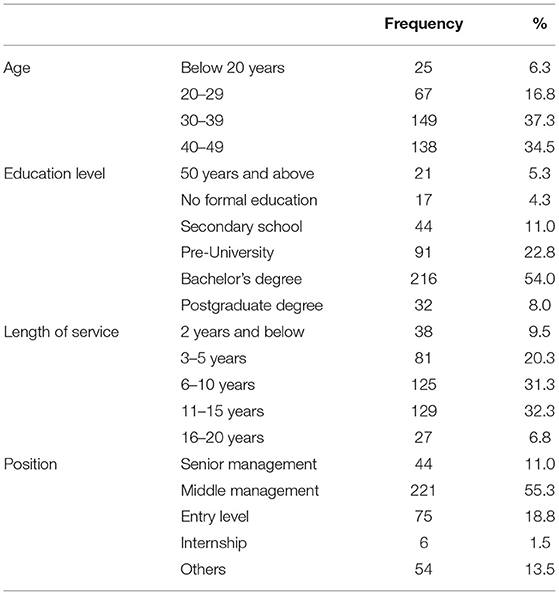 |  |  | Frequency | % |
|---|---|---|---|
| Age | Below 20 years | 25 | 6.3 |
|  | 20–29 | 67 | 16.8 |
|  | 30–39 | 149 | 37.3 |
|  | 40–49 | 138 | 34.5 |
| Education level | 50 years and above | 21 | 5.3 |
|  | No formal education | 17 | 4.3 |
|  | Secondary school | 44 | 11.0 |
|  | Pre-University | 91 | 22.8 |
|  | Bachelor's degree | 216 | 54.0 |
|  | Postgraduate degree | 32 | 8.0 |
| Length of service | 2 years and below | 38 | 9.5 |
|  | 3–5 years | 81 | 20.3 |
|  | 6–10 years | 125 | 31.3 |
|  | 11–15 years | 129 | 32.3 |
|  | 16–20 years | 27 | 6.8 |
| Position | Senior management | 44 | 11.0 |
|  | Middle management | 221 | 55.3 |
|  | Entry level | 75 | 18.8 |
|  | Internship | 6 | 1.5 |
|  | Others | 54 | 13.5 |